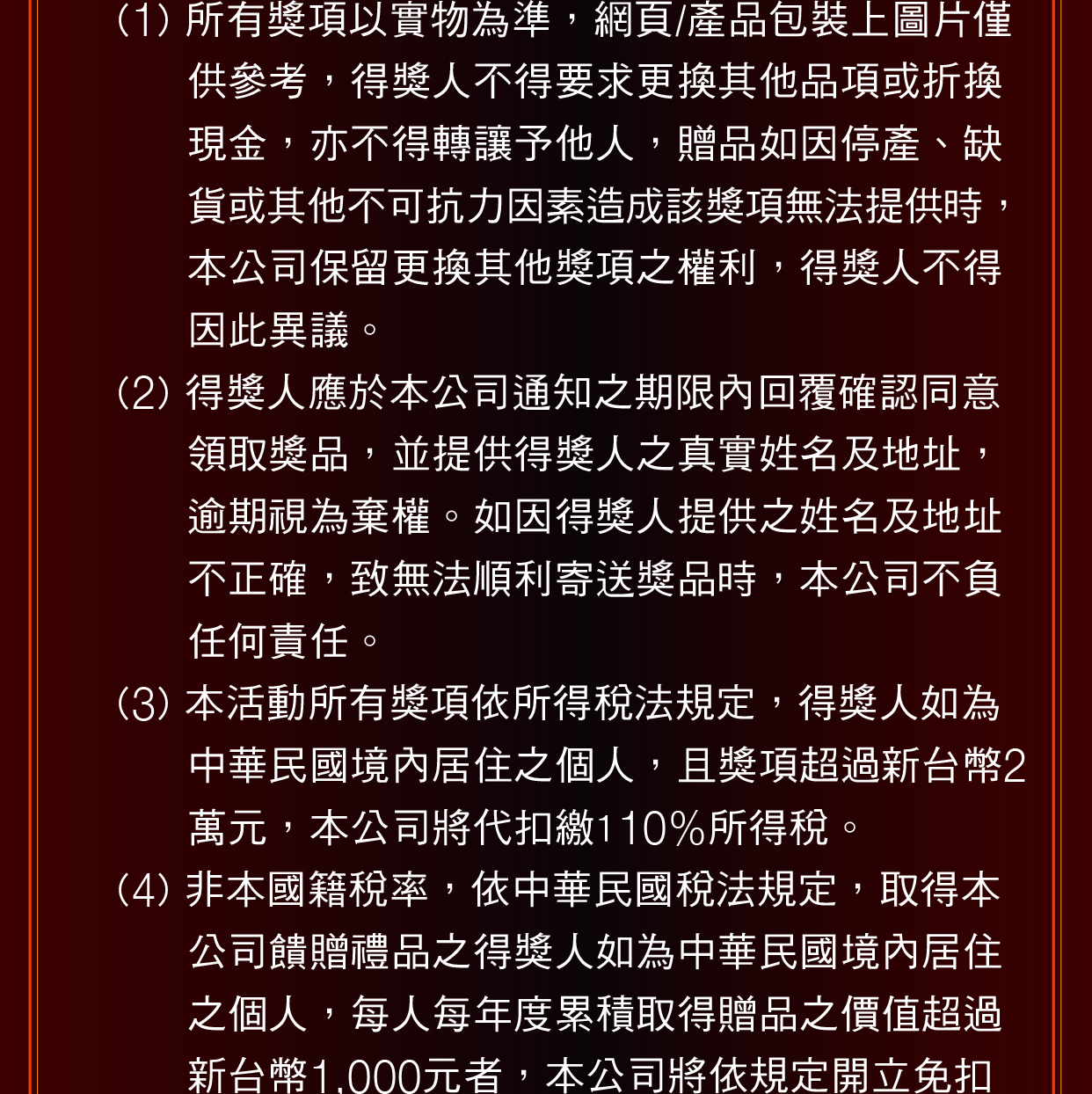 (1) 所有獎項以實物為準，網頁/產品包裝上圖片僅供參考，得獎人不得要求更換其他品項或折換現金，亦不得轉讓予他人，贈品如因停產、缺貨或其他不可抗力因素造成該獎項無法提供時，本公司保留更換其他獎項之權利，得獎人不得因此異議。

(2) 得獎人應於本公司通知之期限內回覆確認同意領取獎品，並提供得獎人之真實姓名及地址，逾期視為棄權。如因得獎人提供之姓名及地址不正確，致無法順利寄送獎品時，本公司不負任何責任。

(3) 本活動所有獎項依所得稅法規定，得獎人如為中華民國境內居住之個人，且獎項超過新台幣2萬元，本公司將代扣繳110%所得稅。

(4) 非本國籍稅率，依中華民國稅法規定，取得本公司饋贈禮品之得獎人如為中華民國境內居住之個人，每人每年度累積取得贈品之價值超過新台幣1,000元者，本公司將依規定開立免扣